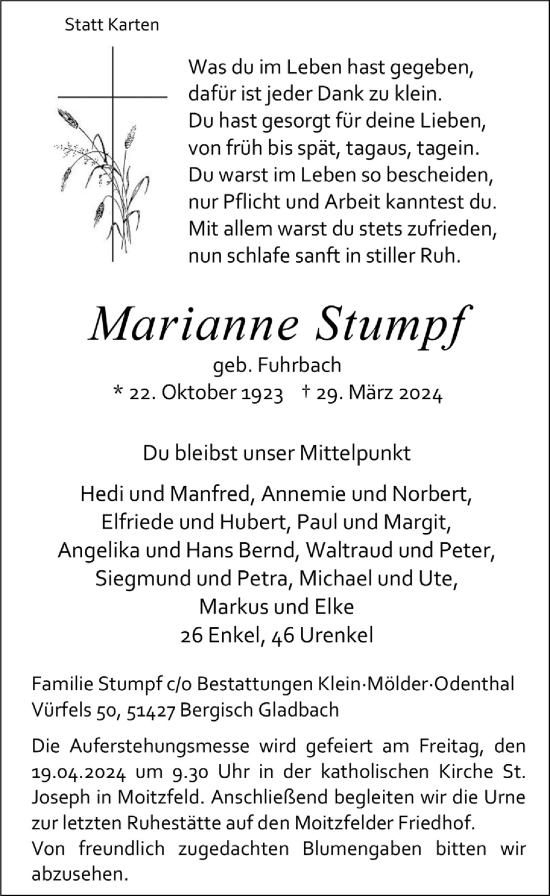 Statt Karten

Was du im Leben hast gegeben,
dafür ist jeder Dank zu klein.
Du hast gesorgt für deine Lieben,
von früh bis spät, tagaus, tagein.
Du warst im Leben so bescheiden,
nur Pflicht und Arbeit kanntest du.
Mit allem warst du stets zufrieden,
nun schlafe sanft in stiller Ruh.

Marianne Stumpf

geb. Fuhrbach
* 22. Oktober 1923 † 29. März 2024

Du bleibst unser Mittelpunkt

Hedi und Manfred, Annemie und Norbert,
Elfriede und Hubert, Paul und Margit,
Angelika und Hans Bernd, Waltraud und Peter,
Siegmund und Petra, Michael und Ute,
Markus und Elke
26 Enkel, 46 Urenkel

Familie Stumpf c/o Bestattungen Klein·Mölder·Odenthal
Vürfels 50, 51427 Bergisch Gladbach

Die Auferstehungsmesse wird gefeiert am Freitag, den 19.04.2024 um 9.30 Uhr in der katholischen Kirche St. Joseph in Moitzfeld. Anschließend begleiten wir die Urne zur letzten Ruhestätte auf den Moitzfelder Friedhof.
Von freundlich zugedachten Blumengaben bitten wir abzusehen.